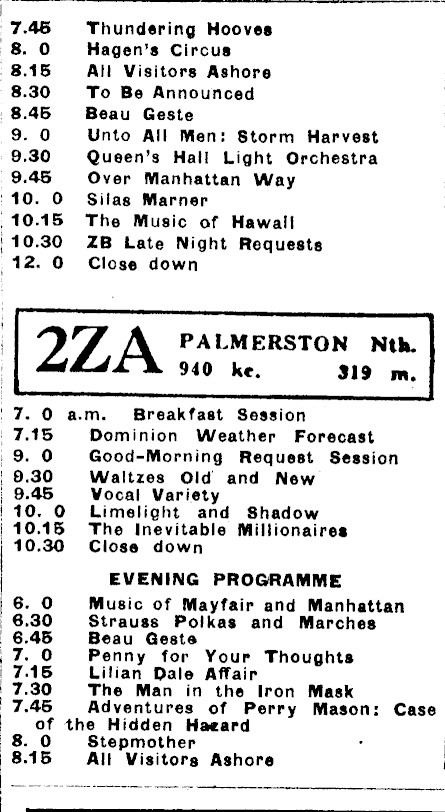 7.45 Thundering Hooves
8. 0 Hagen's Circus
8.15 All Visitors Ashore
8.30 To Be Announced
8.45 Beau Geste
9. 0 Unto All Men: Storm Harvest
9.30 Queen's Hall Light Orchestra
9.45 Over Manhattan Way
10. 0 Silas Marner
10.15 The Music of Hawaii
10.30 ZB Late Night Requests
12. 0 Close down

2ZA PALMERSTON Nth.
940 kc. 319 m.

7. 0 a.m. Breakfast Session
7.15 Dominion Weather Forecast
9. 0 Good-Morning Request Session
9.30 Waltzes Old and New
9.45 Vocal Variety
10. 0 Limelight and Shadow
10.15 The Inevitable Millionaires
10.30 Close down

EVENING PROGRAMME

6. 0 Music of Mayfair and Manhattan
6.30 Strauss Polkas and Marches
6.45 Beau Geste
7. 0 Penny for Your Thoughts
7.15 Lilian Dale Affair
7.30 The Man in the Iron Mask
7.45 Adventures of Perry Mason: Case of the Hidden Hazard
8. 0 Stepmother
8.15 All Visitors Ashore